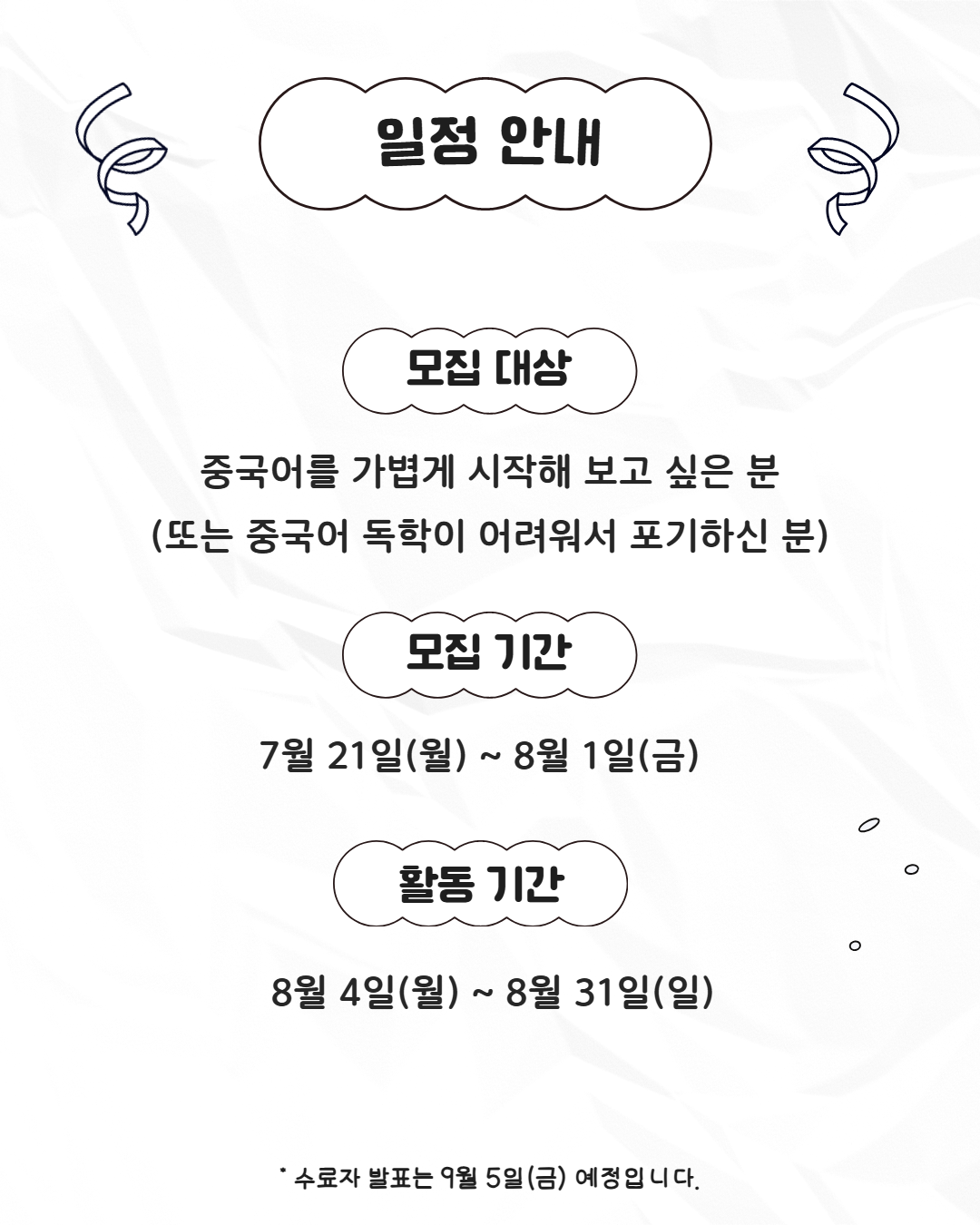 일정 안내

모집 대상

중국어를 가볍게 시작해 보고 싶은 분
(또는 중국어 독학이 어려워서 포기하신 분)

모집 기간

7월 21일(월) ~ 8월 1일(금)

활동 기간

8월 4일(월) ~ 8월 31일(일)

* 수료자 발표는 9월 5일(금) 예정입니다.